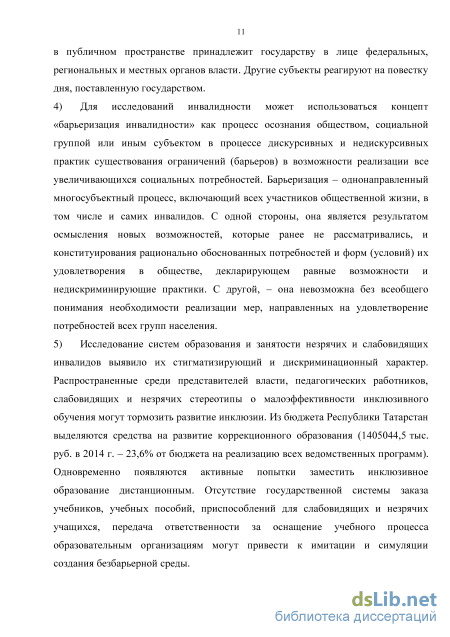 11

в публичном пространстве принадлежит государству в лице федеральных, региональных и местных органов власти. Другие субъекты реагируют на повестку дня, поставленную государством.

4) Для исследований инвалидности может использоваться концепт «барьеризация инвалидности» как процесс осознания обществом, социальной группой или иным субъектом в процессе дискурсивных и недискурсивных практик существования ограничений (барьеров) в возможности реализации все увеличивающихся социальных потребностей. Барьеризация – однонаправленный многосубъектный процесс, включающий всех участников общественной жизни, в том числе и самих инвалидов. С одной стороны, она является результатом осмысления новых возможностей, которые ранее не рассматривались, и конституирования рационально обоснованных потребностей и форм (условий) их удовлетворения в обществе, декларирующем равные возможности и недискриминирующие практики. С другой, – она невозможна без всеобщего понимания необходимости реализации мер, направленных на удовлетворение потребностей всех групп населения.

5) Исследование систем образования и занятости незрячих и слабовидящих инвалидов выявило их стигматизирующий и дискриминационный характер. Распространенные среди представителей власти, педагогических работников, слабовидящих и незрячих стереотипы о малоэффективности инклюзивного обучения могут тормозить развитие инклюзии. Из бюджета Республики Татарстан выделяются средства на развитие коррекционного образования (1405044,5 тыс. руб. в 2014 г. – 23,6% от бюджета на реализацию всех ведомственных программ). Одновременно появляются активные попытки заместить инклюзивное образование дистанционным. Отсутствие государственной системы заказа учебников, учебных пособий, приспособлений для слабовидящих и незрячих учащихся, передача ответственности за оснащение учебного процесса образовательным организациям могут привести к имитации и симуляции создания безбарьерной среды.

dsLib.net
библиотека диссертаций